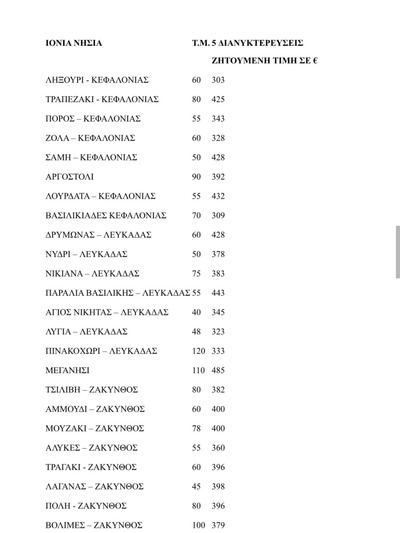 | ΙΟΝΙΑ ΝΗΣΙΑ | Τ.Μ. | 5 ΔΙΑΝΥΚΤΕΡΕΥΣΕΙΣ ΖΗΤΟΥΜΕΝΗ ΤΙΜΗ ΣΕ € |
|---|---|---|
| ΛΗΞΟΥΡΙ - ΚΕΦΑΛΟΝΙΑΣ | 60 | 303 |
| ΤΡΑΠΕΖΑΚΙ - ΚΕΦΑΛΟΝΙΑΣ | 80 | 425 |
| ΠΟΡΟΣ – ΚΕΦΑΛΟΝΙΑΣ | 55 | 343 |
| ΖΟΛΑ – ΚΕΦΑΛΟΝΙΑΣ | 60 | 328 |
| ΣΑΜΗ – ΚΕΦΑΛΟΝΙΑΣ | 50 | 428 |
| ΑΡΓΟΣΤΟΛΙ | 90 | 392 |
| ΛΟΥΡΔΑΤΑ – ΚΕΦΑΛΟΝΙΑΣ | 55 | 432 |
| ΒΑΣΙΛΙΚΙΑΔΕΣ ΚΕΦΑΛΟΝΙΑΣ | 70 | 309 |
| ΔΡΥΜΩΝΑΣ – ΛΕΥΚΑΔΑΣ | 60 | 428 |
| ΝΥΔΡΙ – ΛΕΥΚΑΔΑΣ | 50 | 378 |
| ΝΙΚΙΑΝΑ – ΛΕΥΚΑΔΑΣ | 75 | 383 |
| ΠΑΡΑΛΙΑ ΒΑΣΙΛΙΚΗΣ – ΛΕΥΚΑΔΑΣ | 55 | 443 |
| ΑΓΙΟΣ ΝΙΚΗΤΑΣ – ΛΕΥΚΑΔΑΣ | 40 | 345 |
| ΛΥΓΙΑ – ΛΕΥΚΑΔΑΣ | 48 | 323 |
| ΠΙΝΑΚΟΧΩΡΙ – ΛΕΥΚΑΔΑΣ | 120 | 333 |
| ΜΕΓΑΝΗΣΙ | 110 | 485 |
| ΤΣΙΛΙΒΗ – ΖΑΚΥΝΘΟΣ | 80 | 382 |
| ΑΜΜΟΥΔΙ – ΖΑΚΥΝΘΟΣ | 60 | 400 |
| ΜΟΥΖΑΚΙ – ΖΑΚΥΝΘΟΣ | 78 | 400 |
| ΑΛΥΚΕΣ – ΖΑΚΥΝΘΟΣ | 55 | 360 |
| ΤΡΑΓΑΚΙ - ΖΑΚΥΝΘΟΣ | 60 | 396 |
| ΛΑΓΑΝΑΣ – ΖΑΚΥΝΘΟΣ | 45 | 398 |
| ΠΟΛΗ - ΖΑΚΥΝΘΟΣ | 80 | 396 |
| ΒΟΛΙΜΕΣ – ΖΑΚΥΝΘΟΣ | 100 | 379 |